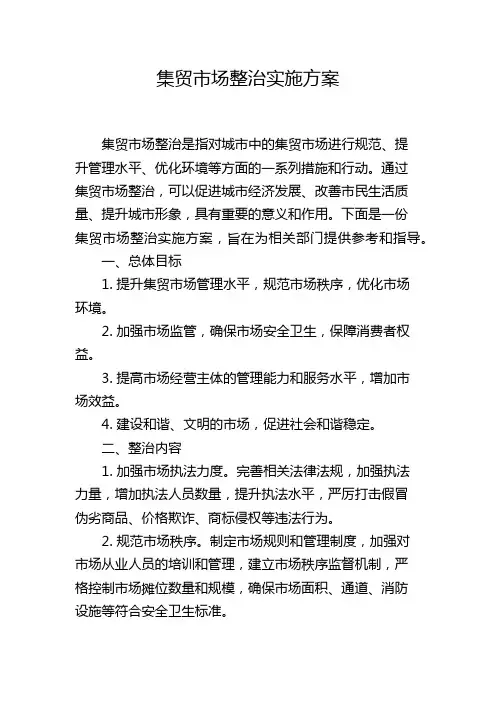 集贸市场整治实施方案

集贸市场整治是指对城市中的集贸市场进行规范、提升管理水平、优化环境等方面的一系列措施和行动。通过集贸市场整治，可以促进城市经济发展、改善市民生活质量、提升城市形象，具有重要的意义和作用。下面是一份集贸市场整治实施方案，旨在为相关部门提供参考和指导。

一、总体目标

1. 提升集贸市场管理水平，规范市场秩序，优化市场环境。

2. 加强市场监管，确保市场安全卫生，保障消费者权益。

3. 提高市场经营主体的管理能力和服务水平，增加市场效益。

4. 建设和谐、文明的市场，促进社会和谐稳定。

二、整治内容

1. 加强市场执法力度。完善相关法律法规，加强执法力量，增加执法人员数量，提升执法水平，严厉打击假冒伪劣商品、价格欺诈、商标侵权等违法行为。

2. 规范市场秩序。制定市场规则和管理制度，加强对市场从业人员的培训和管理，建立市场秩序监督机制，严格控制市场摊位数量和规模，确保市场面积、通道、消防设施等符合安全卫生标准。